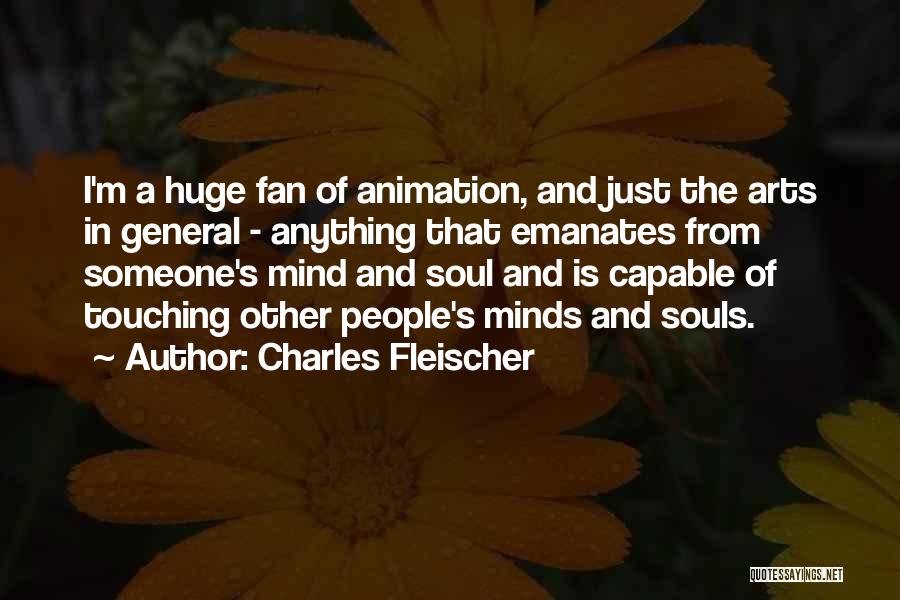 I'm a huge fan of animation, and just the arts in general - anything that emanates from someone's mind and soul and is capable of touching other people's minds and souls.

~ Author: Charles Fleischer

QUOTESSAYINGS.NET